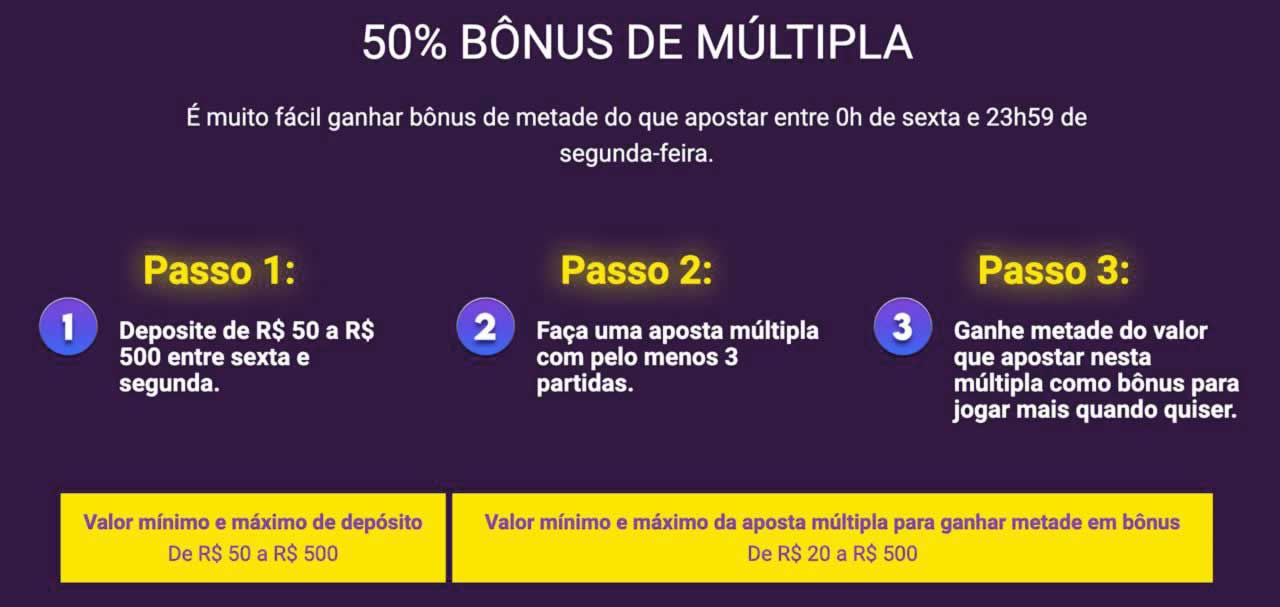 50% BÔNUS DE MÚLTIPLA

É muito fácil ganhar bônus de metade do que apostar entre 0h de sexta e 23h59 de segunda-feira.

Passo 1:

1

Deposite de R$ 50 a R$ 500 entre sexta e segunda.

Passo 2:

2

Faça uma aposta múltipla com pelo menos 3 partidas.

Passo 3:

3

Ganhe metade do valor que apostar nesta múltipla como bônus para jogar mais quando quiser.

Valor mínimo e máximo de depósito
De R$ 50 a R$ 500

Valor mínimo e máximo da aposta múltipla para ganhar metade em bônus
De R$ 20 a R$ 500